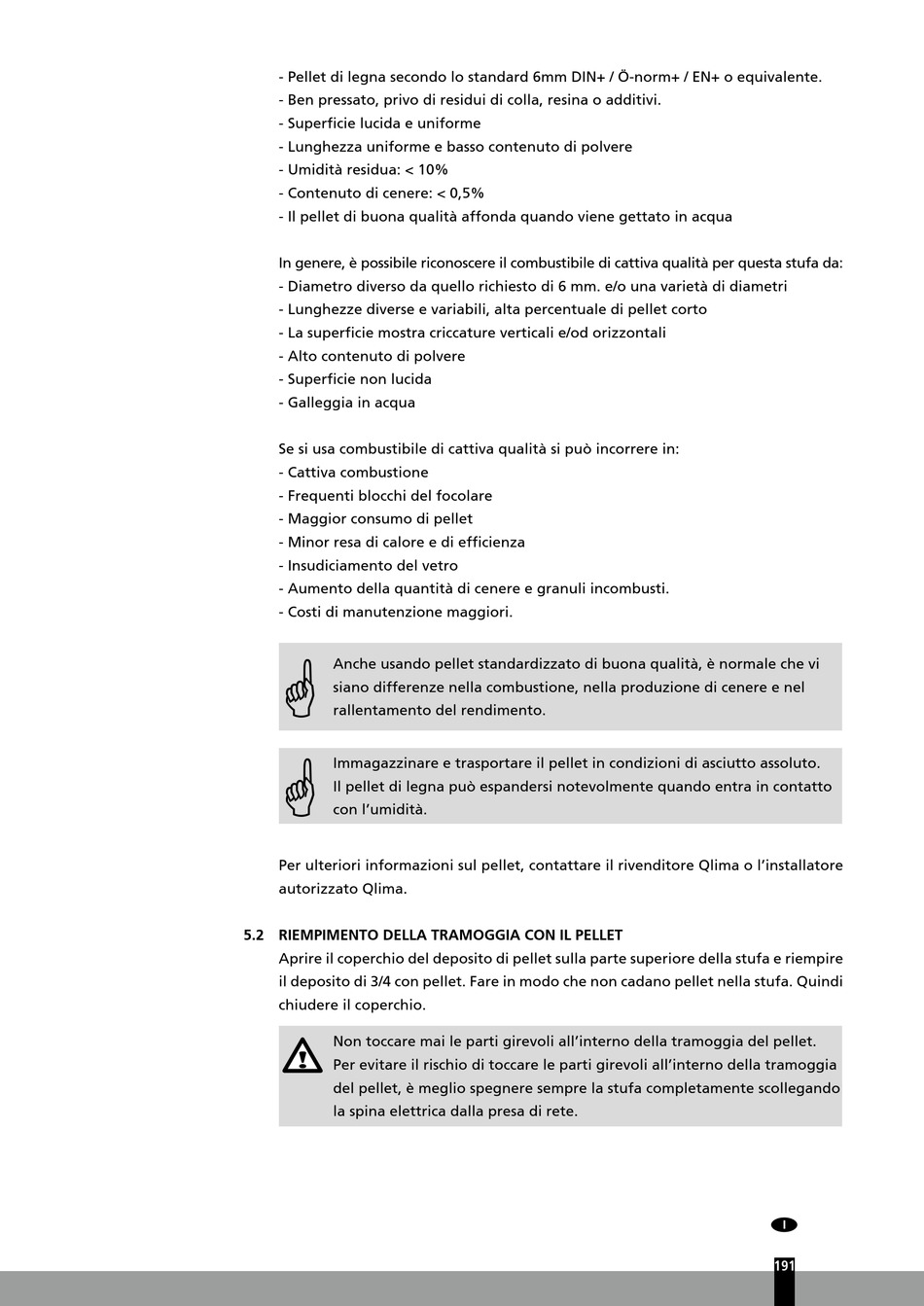 - Pellet di legna secondo lo standard 6mm DIN+ / Ö-norm+ / EN+ o equivalente.
- Ben pressato, privo di residui di colla, resina o additivi.
- Superficie lucida e uniforme
- Lunghezza uniforme e basso contenuto di polvere
- Umidità residua: < 10%
- Contenuto di cenere: < 0,5%
- Il pellet di buona qualità affonda quando viene gettato in acqua

In genere, è possibile riconoscere il combustibile di cattiva qualità per questa stufa da:
- Diametro diverso da quello richiesto di 6 mm. e/o una varietà di diametri
- Lunghezze diverse e variabili, alta percentuale di pellet corto
- La superficie mostra criccature verticali e/od orizzontali
- Alto contenuto di polvere
- Superficie non lucida
- Galleggia in acqua

Se si usa combustibile di cattiva qualità si può incorrere in:
- Cattiva combustione
- Frequenti blocchi del focolare
- Maggior consumo di pellet
- Minor resa di calore e di efficienza
- Insudiciamento del vetro
- Aumento della quantità di cenere e granuli incombusti.
- Costi di manutenzione maggiori.

Anche usando pellet standardizzato di buona qualità, è normale che vi siano differenze nella combustione, nella produzione di cenere e nel rallentamento del rendimento.

Immagazzinare e trasportare il pellet in condizioni di asciutto assoluto. Il pellet di legna può espandersi notevolmente quando entra in contatto con l'umidità.

Per ulteriori informazioni sul pellet, contattare il rivenditore Qlima o l'installatore autorizzato Qlima.

5.2 RIEMPIMENTO DELLA TRAMOGGIA CON IL PELLET
Aprire il coperchio del deposito di pellet sulla parte superiore della stufa e riempire il deposito di 3/4 con pellet. Fare in modo che non cadano pellet nella stufa. Quindi chiudere il coperchio.

Non toccare mai le parti girevoli all'interno della tramoggia del pellet. Per evitare il rischio di toccare le parti girevoli all'interno della tramoggia del pellet, è meglio spegnere sempre la stufa completamente scollegando la spina elettrica dalla presa di rete.

I

191